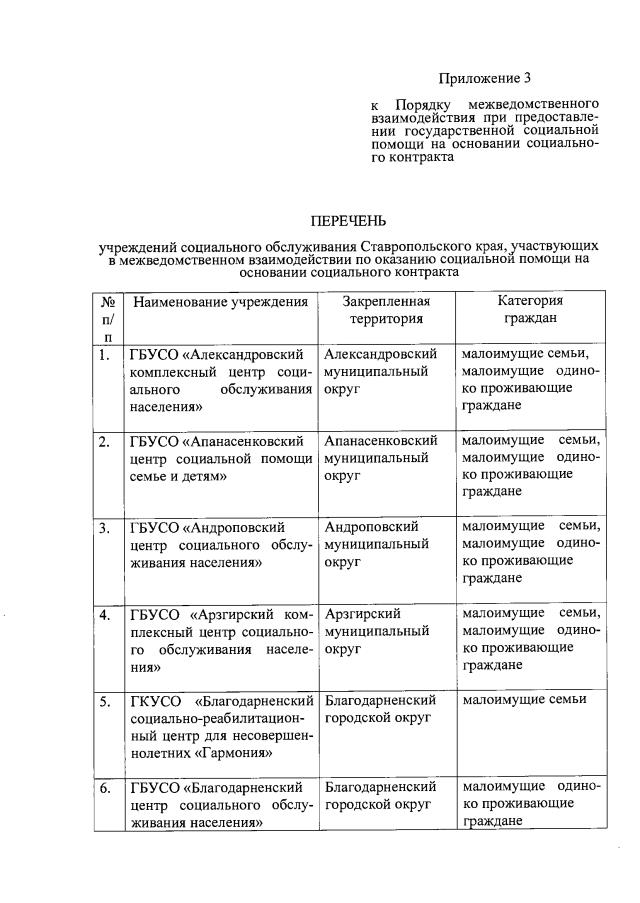 Приложение 3

к Порядку межведомственного взаимодействия при предоставлении государственной социальной помощи на основании социального контракта

ПЕРЕЧЕНЬ

учреждений социального обслуживания Ставропольского края, участвующих в межведомственном взаимодействии по оказанию социальной помощи на основании социального контракта

| № п/п | Наименование учреждения | Закрепленная территория | Категория граждан |
|---|---|---|---|
| 1. | ГБУСО «Александровский комплексный центр социального обслуживания населения» | Александровский муниципальный округ | малоимущие семьи, малоимущие одиноко проживающие граждане |
| 2. | ГБУСО «Апанасенковский центр социальной помощи семье и детям» | Апанасенковский муниципальный округ | малоимущие семьи, малоимущие одиноко проживающие граждане |
| 3. | ГБУСО «Андроповский центр социального обслуживания населения» | Андроповский муниципальный округ | малоимущие семьи, малоимущие одиноко проживающие граждане |
| 4. | ГБУСО «Арзгирский комплексный центр социального обслуживания населения» | Арзгирский муниципальный округ | малоимущие семьи, малоимущие одиноко проживающие граждане |
| 5. | ГКУСО «Благодарненский социально-реабилитационный центр для несовершеннолетних «Гармония» | Благодарненский городской округ | малоимущие семьи |
| 6. | ГБУСО «Благодарненский центр социального обслуживания населения» | Благодарненский городской округ | малоимущие одиноко проживающие граждане |